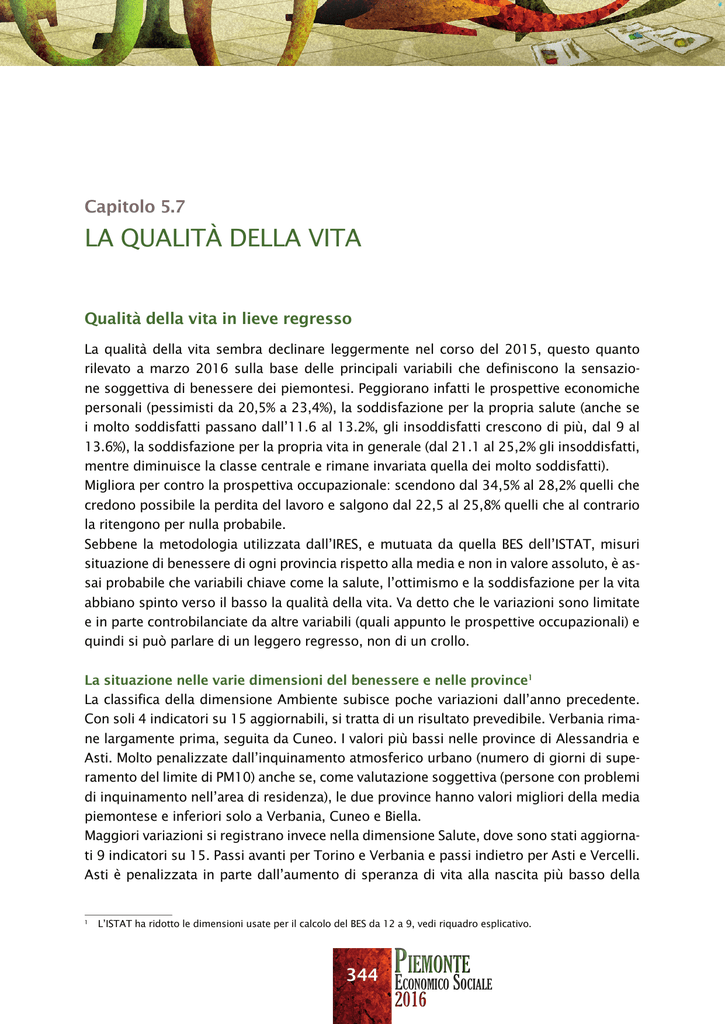 Capitolo 5.7

LA QUALITÀ DELLA VITA

Qualità della vita in lieve regresso

La qualità della vita sembra declinare leggermente nel corso del 2015, questo quanto rilevato a marzo 2016 sulla base delle principali variabili che definiscono la sensazione soggettiva di benessere dei piemontesi. Peggiorano infatti le prospettive economiche personali (pessimisti da 20,5% a 23,4%), la soddisfazione per la propria salute (anche se i molto soddisfatti passano dall'11.6 al 13.2%, gli insoddisfatti crescono di più, dal 9 al 13.6%), la soddisfazione per la propria vita in generale (dal 21.1 al 25,2% gli insoddisfatti, mentre diminuisce la classe centrale e rimane invariata quella dei molto soddisfatti).
Migliora per contro la prospettiva occupazionale: scendono dal 34,5% al 28,2% quelli che credono possibile la perdita del lavoro e salgono dal 22,5 al 25,8% quelli che al contrario la ritengono per nulla probabile.
Sebbene la metodologia utilizzata dall'IRES, e mutuata da quella BES dell'ISTAT, misuri situazione di benessere di ogni provincia rispetto alla media e non in valore assoluto, è assai probabile che variabili chiave come la salute, l'ottimismo e la soddisfazione per la vita abbiano spinto verso il basso la qualità della vita. Va detto che le variazioni sono limitate e in parte controbilanciate da altre variabili (quali appunto le prospettive occupazionali) e quindi si può parlare di un leggero regresso, non di un crollo.

La situazione nelle varie dimensioni del benessere e nelle province$^1$
La classifica della dimensione Ambiente subisce poche variazioni dall'anno precedente. Con soli 4 indicatori su 15 aggiornabili, si tratta di un risultato prevedibile. Verbania rimane largamente prima, seguita da Cuneo. I valori più bassi nelle province di Alessandria e Asti. Molto penalizzate dall'inquinamento atmosferico urbano (numero di giorni di superamento del limite di PM10) anche se, come valutazione soggettiva (persone con problemi di inquinamento nell'area di residenza), le due province hanno valori migliori della media piemontese e inferiori solo a Verbania, Cuneo e Biella.
Maggiori variazioni si registrano invece nella dimensione Salute, dove sono stati aggiornati 9 indicatori su 15. Passi avanti per Torino e Verbania e passi indietro per Asti e Vercelli. Asti è penalizzata in parte dall'aumento di speranza di vita alla nascita più basso della

$^1$ L'ISTAT ha ridotto le dimensioni usate per il calcolo del BES da 12 a 9, vedi riquadro esplicativo.

344 PIEMONTE ECONOMICO SOCIALE 2016